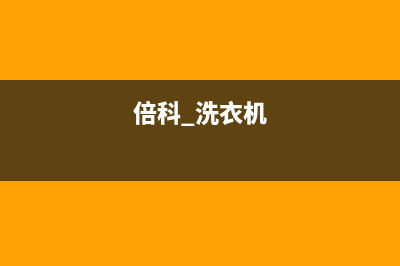 倍科_洗衣机